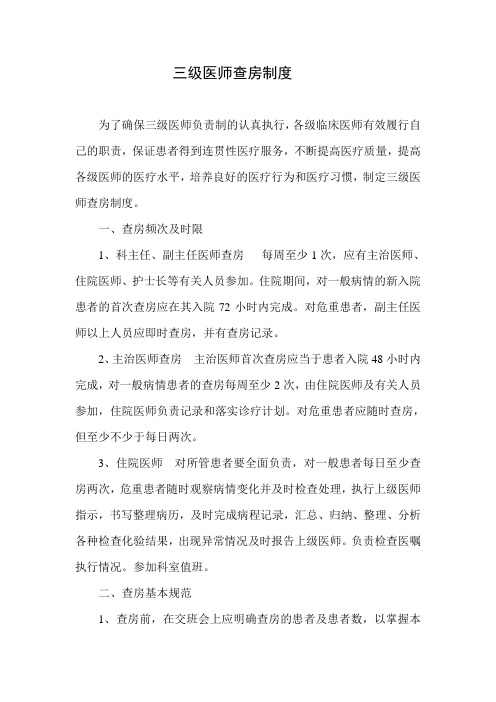 三级医师查房制度

为了确保三级医师负责制的认真执行，各级临床医师有效履行自己的职责，保证患者得到连贯性医疗服务，不断提高医疗质量，提高各级医师的医疗水平，培养良好的医疗行为和医疗习惯，制定三级医师查房制度。

一、查房频次及时限

1、科主任、副主任医师查房　每周至少 1 次，应有主治医师、住院医师、护士长等有关人员参加。住院期间，对一般病情的新入院患者的首次查房应在其入院 72 小时内完成。对危重患者，副主任医师以上人员应即时查房，并有查房记录。

2、主治医师查房　主治医师首次查房应当于患者入院 48 小时内完成，对一般病情患者的查房每周至少 2 次，由住院医师及有关人员参加，住院医师负责记录和落实诊疗计划。对危重患者应随时查房，但至少不少于每日两次。

3、住院医师　对所管患者要全面负责，对一般患者每日至少查房两次，危重患者随时观察病情变化并及时检查处理，执行上级医师指示，书写整理病历，及时完成病程记录，汇总、归纳、整理、分析各种检查化验结果，出现异常情况及时报告上级医师。负责检查医嘱执行情况。参加科室值班。

二、查房基本规范

1、查房前，在交班会上应明确查房的患者及患者数，以掌握本